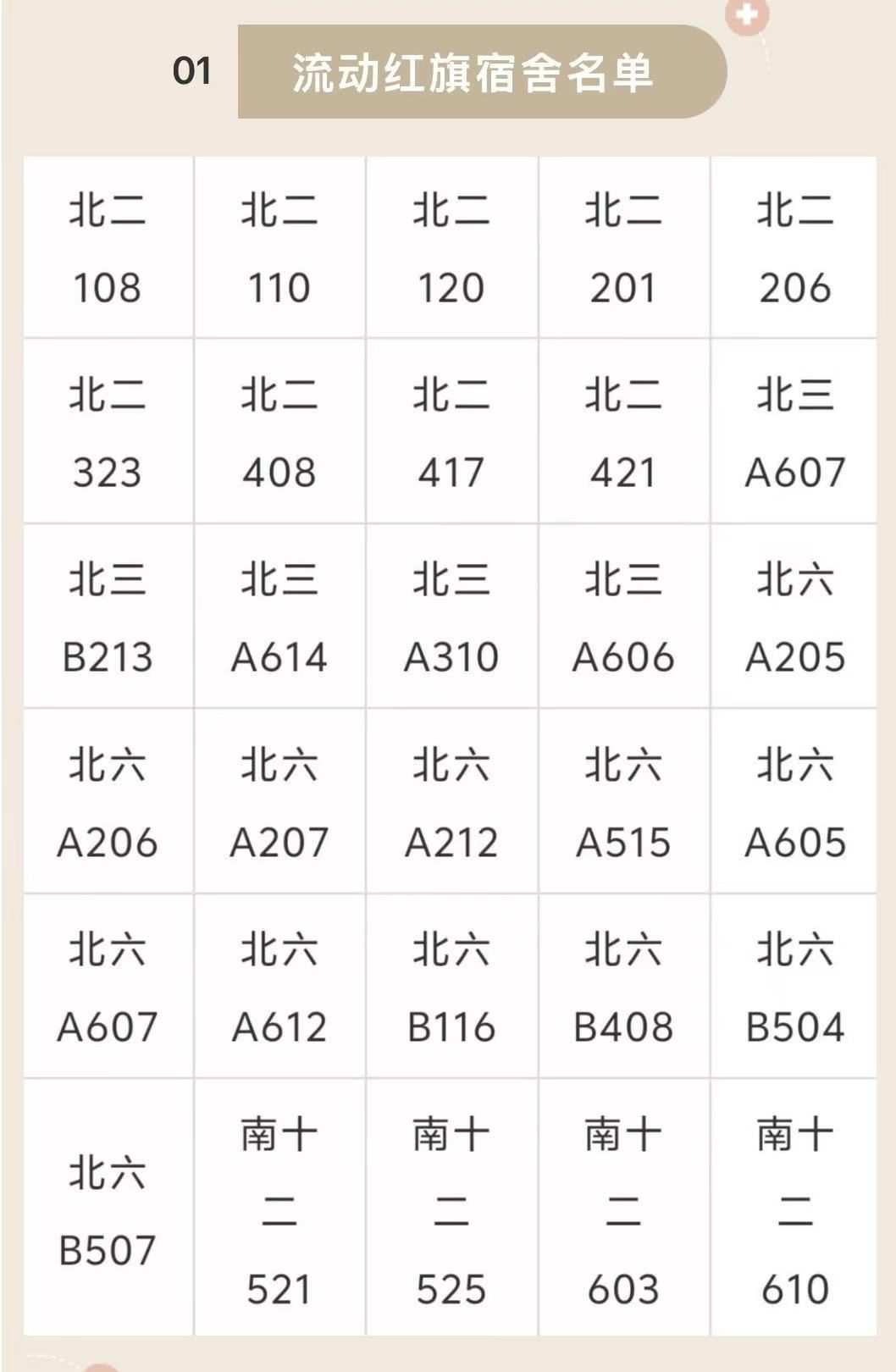 01 流动红旗宿舍名单

| | | | | |
|---|---|---|---|---|
| 北二 108 | 北二 110 | 北二 120 | 北二 201 | 北二 206 |
| 北二 323 | 北二 408 | 北二 417 | 北二 421 | 北三 A607 |
| 北三 B213 | 北三 A614 | 北三 A310 | 北三 A606 | 北六 A205 |
| 北六 A206 | 北六 A207 | 北六 A212 | 北六 A515 | 北六 A605 |
| 北六 A607 | 北六 A612 | 北六 B116 | 北六 B408 | 北六 B504 |
| 北六 B507 | 南十二 521 | 南十二 525 | 南十二 603 | 南十二 610 |